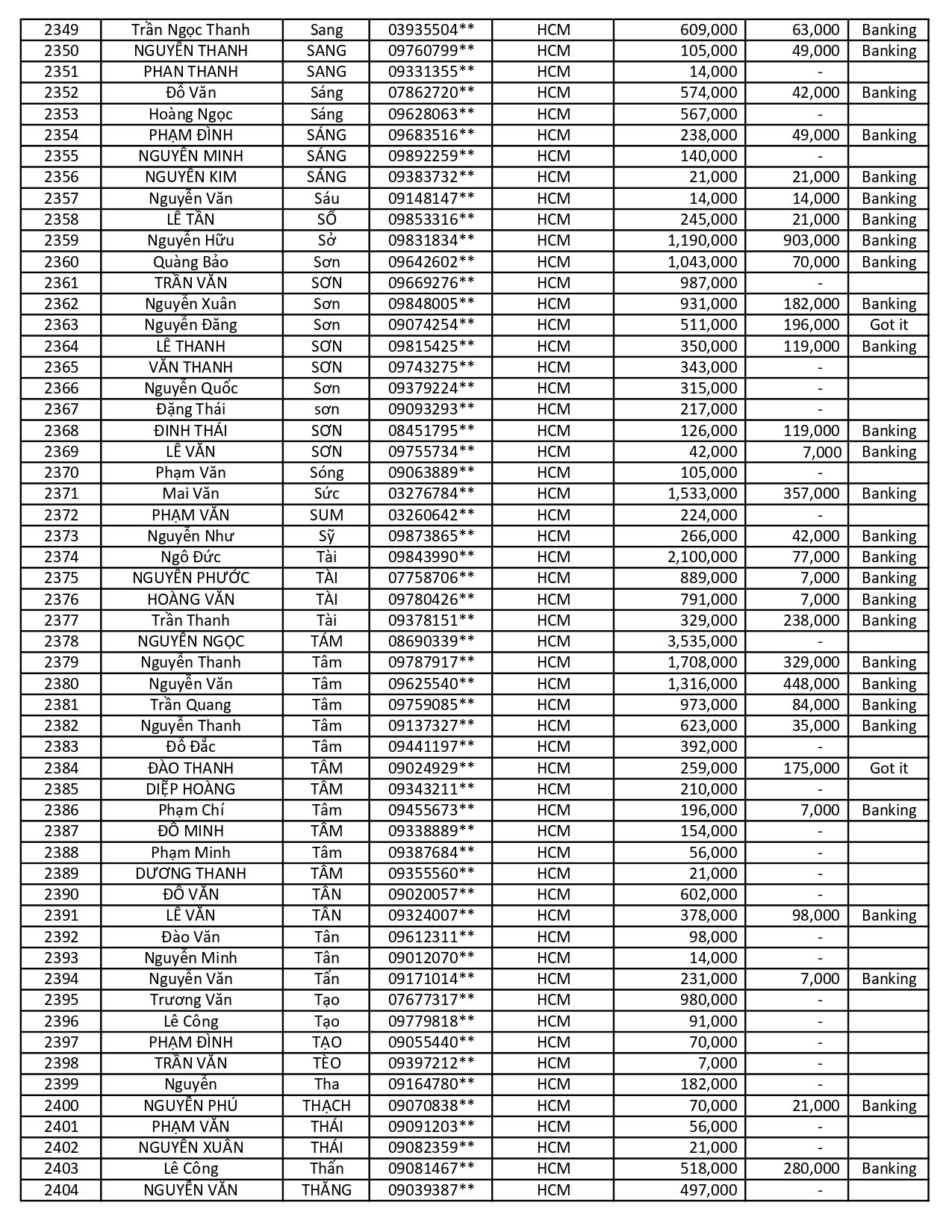 | 2349 | Trần Ngọc Thanh | Sang | 03935504** | HCM | 609,000 | 63,000 | Banking |
|---|---|---|---|---|---|---|---|
| 2350 | NGUYỄN THANH | SANG | 09760799** | HCM | 105,000 | 49,000 | Banking |
| 2351 | PHAN THANH | SANG | 09331355** | HCM | 14,000 | - | |
| 2352 | Đỗ Văn | Sáng | 07862720** | HCM | 574,000 | 42,000 | Banking |
| 2353 | Hoàng Ngọc | Sáng | 09628063** | HCM | 567,000 | - | |
| 2354 | PHẠM ĐÌNH | SÁNG | 09683516** | HCM | 238,000 | 49,000 | Banking |
| 2355 | NGUYỄN MINH | SÁNG | 09892259** | HCM | 140,000 | - | |
| 2356 | NGUYỄN KIM | SÁNG | 09383732** | HCM | 21,000 | 21,000 | Banking |
| 2357 | Nguyễn Văn | Sáu | 09148147** | HCM | 14,000 | 14,000 | Banking |
| 2358 | LÊ TẤN | SỐ | 09853316** | HCM | 245,000 | 21,000 | Banking |
| 2359 | Nguyễn Hữu | Sở | 09831834** | HCM | 1,190,000 | 903,000 | Banking |
| 2360 | Quàng Bảo | Sơn | 09642602** | HCM | 1,043,000 | 70,000 | Banking |
| 2361 | TRẦN VĂN | SƠN | 09669276** | HCM | 987,000 | - | |
| 2362 | Nguyễn Xuân | Sơn | 09848005** | HCM | 931,000 | 182,000 | Banking |
| 2363 | Nguyễn Đăng | Sơn | 09074254** | HCM | 511,000 | 196,000 | Got it |
| 2364 | LÊ THANH | SƠN | 09815425** | HCM | 350,000 | 119,000 | Banking |
| 2365 | VĂN THANH | SƠN | 09743275** | HCM | 343,000 | - | |
| 2366 | Nguyễn Quốc | Sơn | 09379224** | HCM | 315,000 | - | |
| 2367 | Đặng Thái | sơn | 09093293** | HCM | 217,000 | - | |
| 2368 | ĐINH THÁI | SƠN | 08451795** | HCM | 126,000 | 119,000 | Banking |
| 2369 | LÊ VĂN | SƠN | 09755734** | HCM | 42,000 | 7,000 | Banking |
| 2370 | Phạm Văn | Sóng | 09063889** | HCM | 105,000 | - | |
| 2371 | Mai Văn | Sức | 03276784** | HCM | 1,533,000 | 357,000 | Banking |
| 2372 | PHẠM VĂN | SUM | 03260642** | HCM | 224,000 | - | |
| 2373 | Nguyễn Như | Sỹ | 09873865** | HCM | 266,000 | 42,000 | Banking |
| 2374 | Ngô Đức | Tài | 09843990** | HCM | 2,100,000 | 77,000 | Banking |
| 2375 | NGUYỄN PHƯỚC | TÀI | 07758706** | HCM | 889,000 | 7,000 | Banking |
| 2376 | HOÀNG VĂN | TÀI | 09780426** | HCM | 791,000 | 7,000 | Banking |
| 2377 | Trần Thanh | Tài | 09378151** | HCM | 329,000 | 238,000 | Banking |
| 2378 | NGUYỄN NGỌC | TÁM | 08690339** | HCM | 3,535,000 | - | |
| 2379 | Nguyễn Thanh | Tâm | 09787917** | HCM | 1,708,000 | 329,000 | Banking |
| 2380 | Nguyễn Văn | Tâm | 09625540** | HCM | 1,316,000 | 448,000 | Banking |
| 2381 | Trần Quang | Tâm | 09759085** | HCM | 973,000 | 84,000 | Banking |
| 2382 | Nguyễn Thanh | Tâm | 09137327** | HCM | 623,000 | 35,000 | Banking |
| 2383 | Đỗ Đắc | Tâm | 09441197** | HCM | 392,000 | - | |
| 2384 | ĐÀO THANH | TÂM | 09024929** | HCM | 259,000 | 175,000 | Got it |
| 2385 | DIỆP HOÀNG | TÂM | 09343211** | HCM | 210,000 | - | |
| 2386 | Phạm Chí | Tâm | 09455673** | HCM | 196,000 | 7,000 | Banking |
| 2387 | ĐỖ MINH | TÂM | 09338889** | HCM | 154,000 | - | |
| 2388 | Phạm Minh | Tâm | 09387684** | HCM | 56,000 | - | |
| 2389 | DƯƠNG THANH | TÂM | 09355560** | HCM | 21,000 | - | |
| 2390 | ĐỖ VĂN | TÂN | 09020057** | HCM | 602,000 | - | |
| 2391 | LÊ VĂN | TÂN | 09324007** | HCM | 378,000 | 98,000 | Banking |
| 2392 | Đào Văn | Tân | 09612311** | HCM | 98,000 | - | |
| 2393 | Nguyễn Minh | Tân | 09012070** | HCM | 14,000 | - | |
| 2394 | Nguyễn Văn | Tấn | 09171014** | HCM | 231,000 | 7,000 | Banking |
| 2395 | Trương Văn | Tạo | 07677317** | HCM | 980,000 | - | |
| 2396 | Lê Công | Tạo | 09779818** | HCM | 91,000 | - | |
| 2397 | PHẠM ĐÌNH | TẠO | 09055440** | HCM | 70,000 | - | |
| 2398 | TRẦN VĂN | TÈO | 09397212** | HCM | 7,000 | - | |
| 2399 | Nguyễn | Tha | 09164780** | HCM | 182,000 | - | |
| 2400 | NGUYỄN PHÚ | THẠCH | 09070838** | HCM | 70,000 | 21,000 | Banking |
| 2401 | PHẠM VĂN | THÁI | 09091203** | HCM | 56,000 | - | |
| 2402 | NGUYỄN XUÂN | THÁI | 09082359** | HCM | 21,000 | - | |
| 2403 | Lê Công | Thấn | 09081467** | HCM | 518,000 | 280,000 | Banking |
| 2404 | NGUYỄN VĂN | THĂNG | 09039387** | HCM | 497,000 | - | |